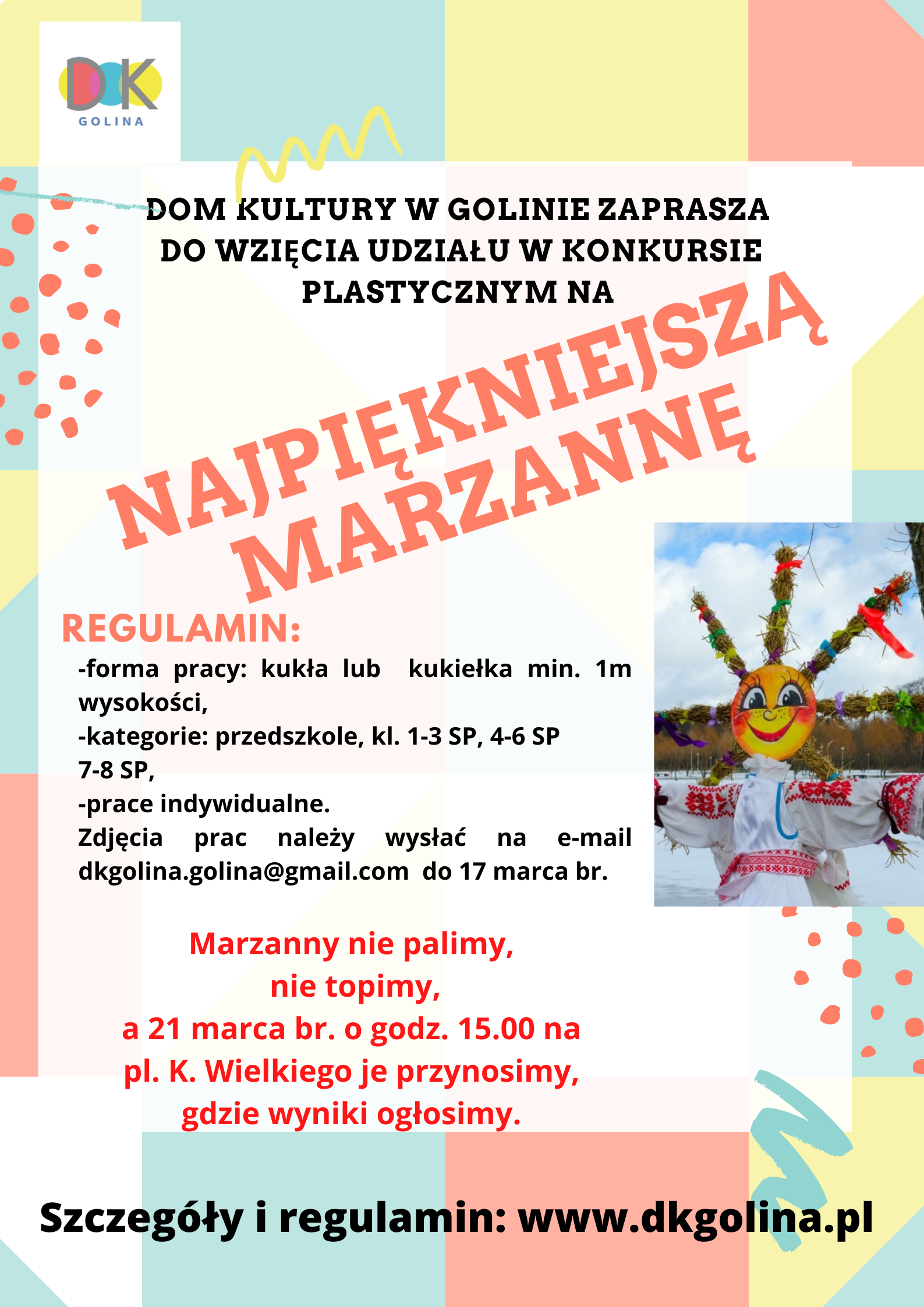 DK
GOLINA

DOM KULTURY W GOLINIE ZAPRASZA DO WZIĘCIA UDZIAŁU W KONKURSIE PLASTYCZNYM NA

NAJPIĘKNIEJSZĄ MARZANNĘ

REGULAMIN:

-forma pracy: kukła lub kukiełka min. 1m wysokości,
-kategorie: przedszkole, kl. 1-3 SP, 4-6 SP 7-8 SP,
-prace indywidualne.
Zdjęcia prac należy wysłać na e-mail dkgolina.golina@gmail.com do 17 marca br.

Marzanny nie palimy,
nie topimy,
a 21 marca br. o godz. 15.00 na
pl. K. Wielkiego je przynosimy,
gdzie wyniki ogłosimy.

Szczegóły i regulamin: www.dkgolina.pl